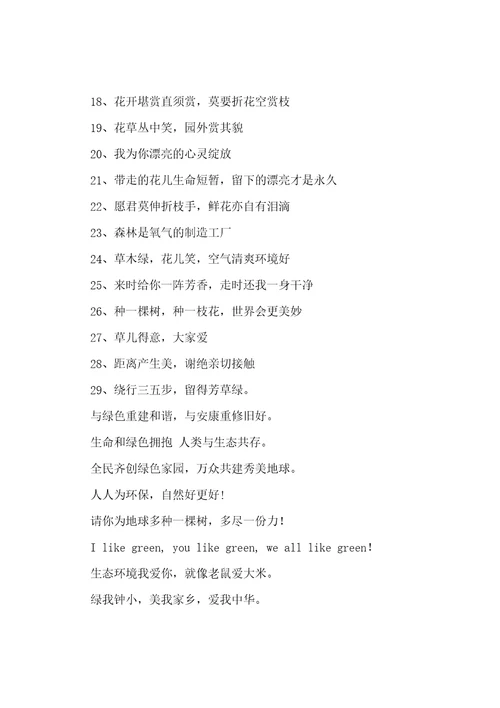 18、花开堪赏直须赏，莫要折花空赏枝

19、花草丛中笑，园外赏其貌

20、我为你漂亮的心灵绽放

21、带走的花儿生命短暂，留下的漂亮才是永久

22、愿君莫伸折枝手，鲜花亦自有泪滴

23、森林是氧气的制造工厂

24、草木绿，花儿笑，空气清爽环境好

25、来时给你一阵芳香，走时还我一身干净

26、种一棵树，种一枝花，世界会更美妙

27、草儿得意，大家爱

28、距离产生美，谢绝亲切接触

29、绕行三五步，留得芳草绿。

与绿色重建和谐，与安康重修旧好。

生命和绿色拥抱 人类与生态共存。

全民齐创绿色家园，万众共建秀美地球。

人人为环保，自然好更好！

请你为地球多种一棵树，多尽一份力！

I like green, you like green, we all like green!

生态环境我爱你，就像老鼠爱大米。

绿我钟小，美我家乡，爱我中华。